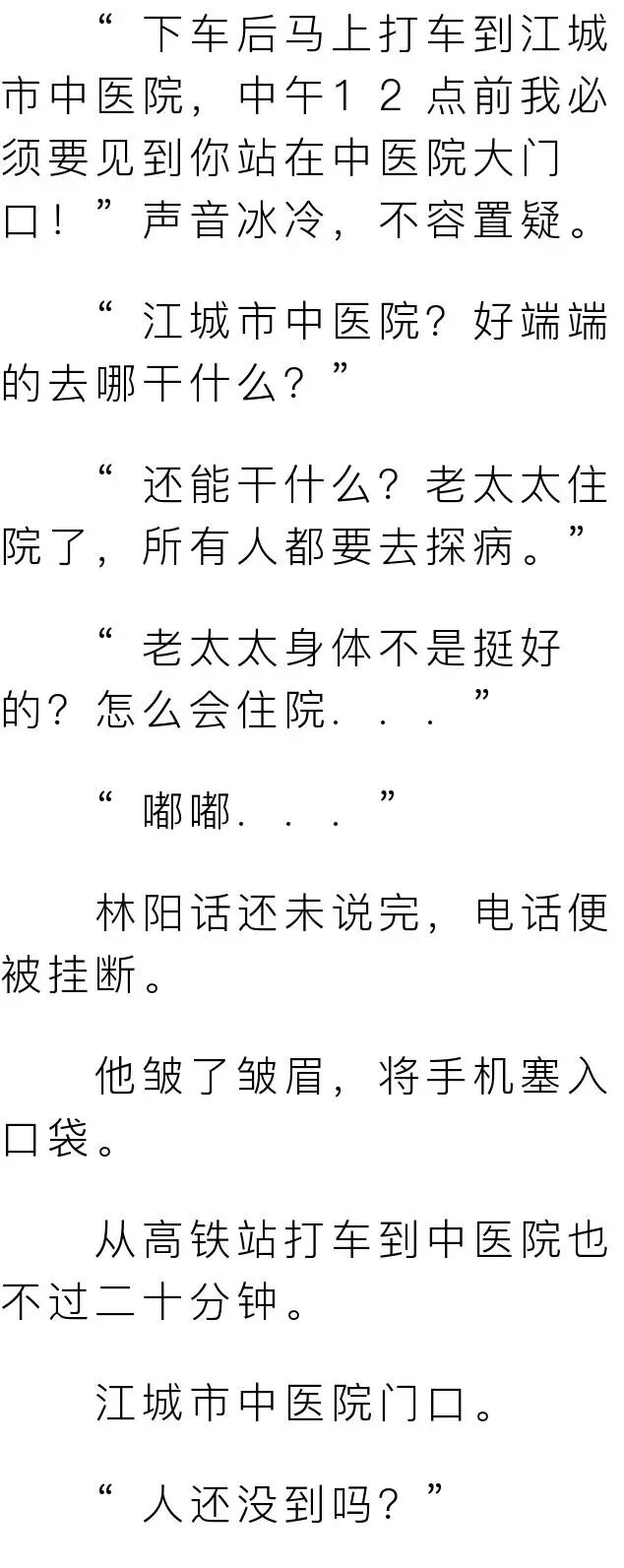 “下车后马上打车到江城市中医院，中午12点前我必须要见到你站在中医院大门口！”声音冰冷，不容置疑。

“江城市中医院？好端端的去哪干什么？”

“还能干什么？老太太住院了，所有人都要去探病。”

“老太太身体不是挺好的？怎么会住院...”

“嘟嘟...”

林阳话还未说完，电话便被挂断。

他皱了皱眉，将手机塞入口袋。

从高铁站打车到中医院也不过二十分钟。

江城市中医院门口。

“人还没到吗？”